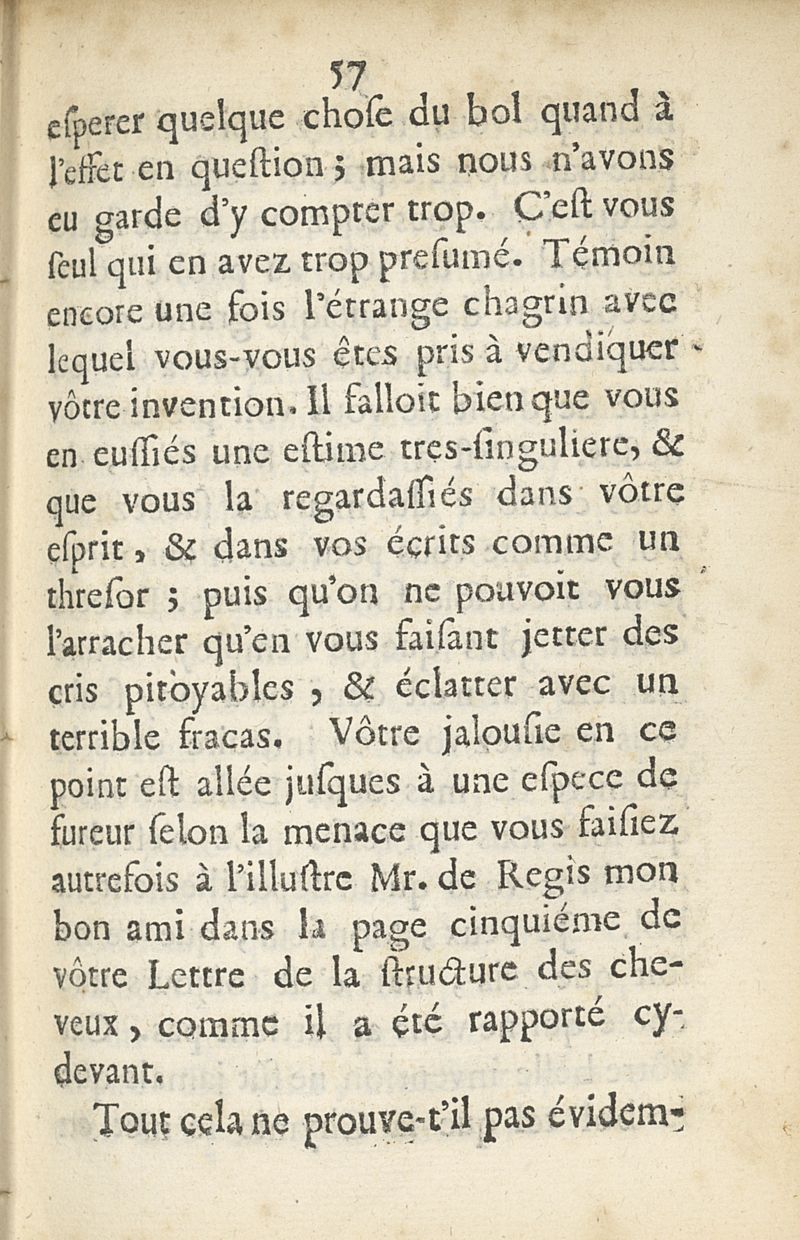 57

eſperer quelque choſe du bol quand à l'effet en queſtion ; mais nous n'avons eu garde d'y compter trop. C'eſt vous ſeul qui en avez trop preſumé. Témoin encore une fois l'étrange chagrin avec lequel vous-vous êtes pris à vendiquer vôtre invention. Il falloit bien que vous en euſſiés une eſtime tres-ſinguliere, & que vous la regardaſſiés dans vôtre eſprit, & dans vos écrits comme un threſor ; puis qu'on ne pouvoit vous l'arracher qu'en vous faiſant jetter des cris pitoyables, & éclatter avec un terrible fracas. Vôtre jalouſie en ce point eſt allée juſques à une eſpece de fureur ſelon la menace que vous faiſiez autrefois à l'illuſtre Mr. de Regis mon bon ami dans la page cinquiéme de vôtre Lettre de la ſtructure des cheveux, comme il a été rapporté cy-devant.

Tout cela ne prouve-t'il pas évidem-